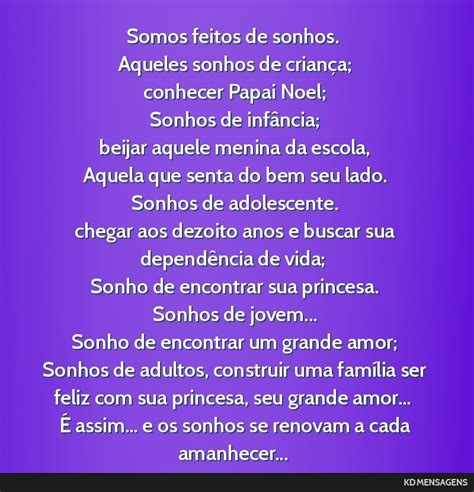 Somos feitos de sonhos.
Aqueles sonhos de criança;
conhecer Papai Noel;
Sonhos de infância;
beijar aquele menina da escola,
Aquela que senta do bem seu lado.
Sonhos de adolescente.
chegar aos dezoito anos e buscar sua dependência de vida;
Sonho de encontrar sua princesa.
Sonhos de jovem...
Sonho de encontrar um grande amor;
Sonhos de adultos, construir uma família ser feliz com sua princesa, seu grande amor...
É assim... e os sonhos se renovam a cada amanhecer...

KD MENSAGENS